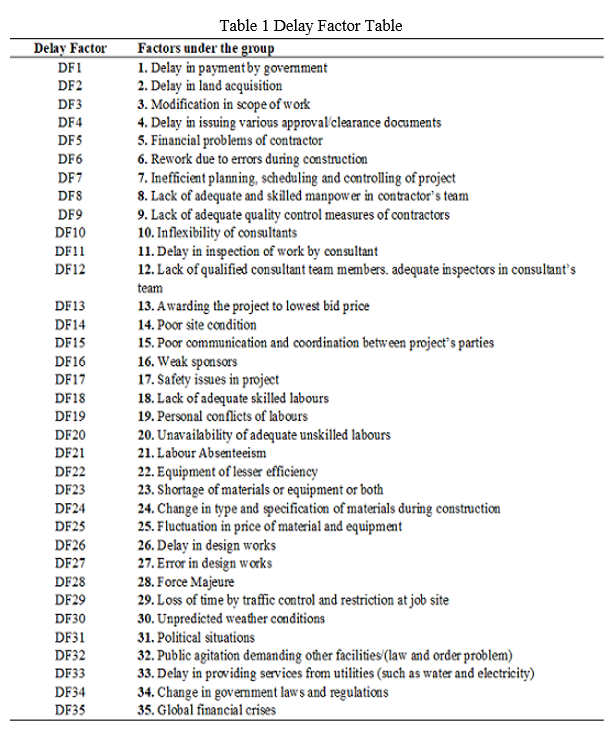 Table 1 Delay Factor Table

| Delay Factor | Factors under the group |
|---|---|
| DF1 | 1. Delay in payment by government |
| DF2 | 2. Delay in land acquisition |
| DF3 | 3. Modification in scope of work |
| DF4 | 4. Delay in issuing various approval/clearance documents |
| DF5 | 5. Financial problems of contractor |
| DF6 | 6. Rework due to errors during construction |
| DF7 | 7. Inefficient planning, scheduling and controlling of project |
| DF8 | 8. Lack of adequate and skilled manpower in contractor's team |
| DF9 | 9. Lack of adequate quality control measures of contractors |
| DF10 | 10. Inflexibility of consultants |
| DF11 | 11. Delay in inspection of work by consultant |
| DF12 | 12. Lack of qualified consultant team members. adequate inspectors in consultant's team |
| DF13 | 13. Awarding the project to lowest bid price |
| DF14 | 14. Poor site condition |
| DF15 | 15. Poor communication and coordination between project's parties |
| DF16 | 16. Weak sponsors |
| DF17 | 17. Safety issues in project |
| DF18 | 18. Lack of adequate skilled labours |
| DF19 | 19. Personal conflicts of labours |
| DF20 | 20. Unavailability of adequate unskilled labours |
| DF21 | 21. Labour Absenteeism |
| DF22 | 22. Equipment of lesser efficiency |
| DF23 | 23. Shortage of materials or equipment or both |
| DF24 | 24. Change in type and specification of materials during construction |
| DF25 | 25. Fluctuation in price of material and equipment |
| DF26 | 26. Delay in design works |
| DF27 | 27. Error in design works |
| DF28 | 28. Force Majeure |
| DF29 | 29. Loss of time by traffic control and restriction at job site |
| DF30 | 30. Unpredicted weather conditions |
| DF31 | 31. Political situations |
| DF32 | 32. Public agitation demanding other facilities/(law and order problem) |
| DF33 | 33. Delay in providing services from utilities (such as water and electricity) |
| DF34 | 34. Change in government laws and regulations |
| DF35 | 35. Global financial crises |